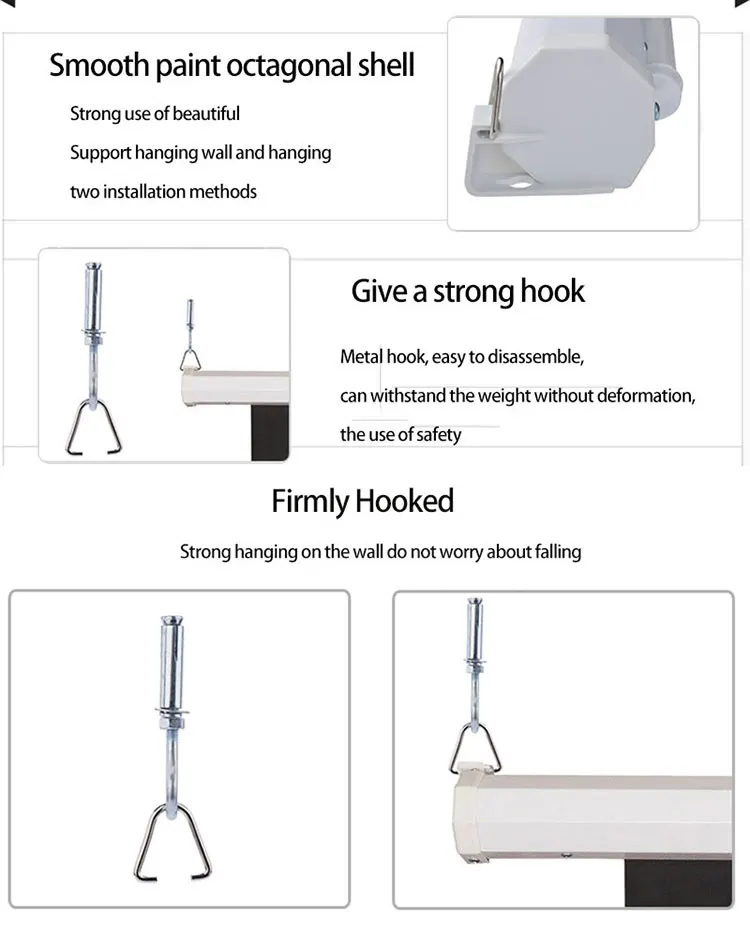 Smooth paint octagonal shell

Strong use of beautiful

Support hanging wall and hanging

two installation methods

Give a strong hook

Metal hook, easy to disassemble,

can withstand the weight without deformation,

the use of safety

Firmly Hooked

Strong hanging on the wall do not worry about falling